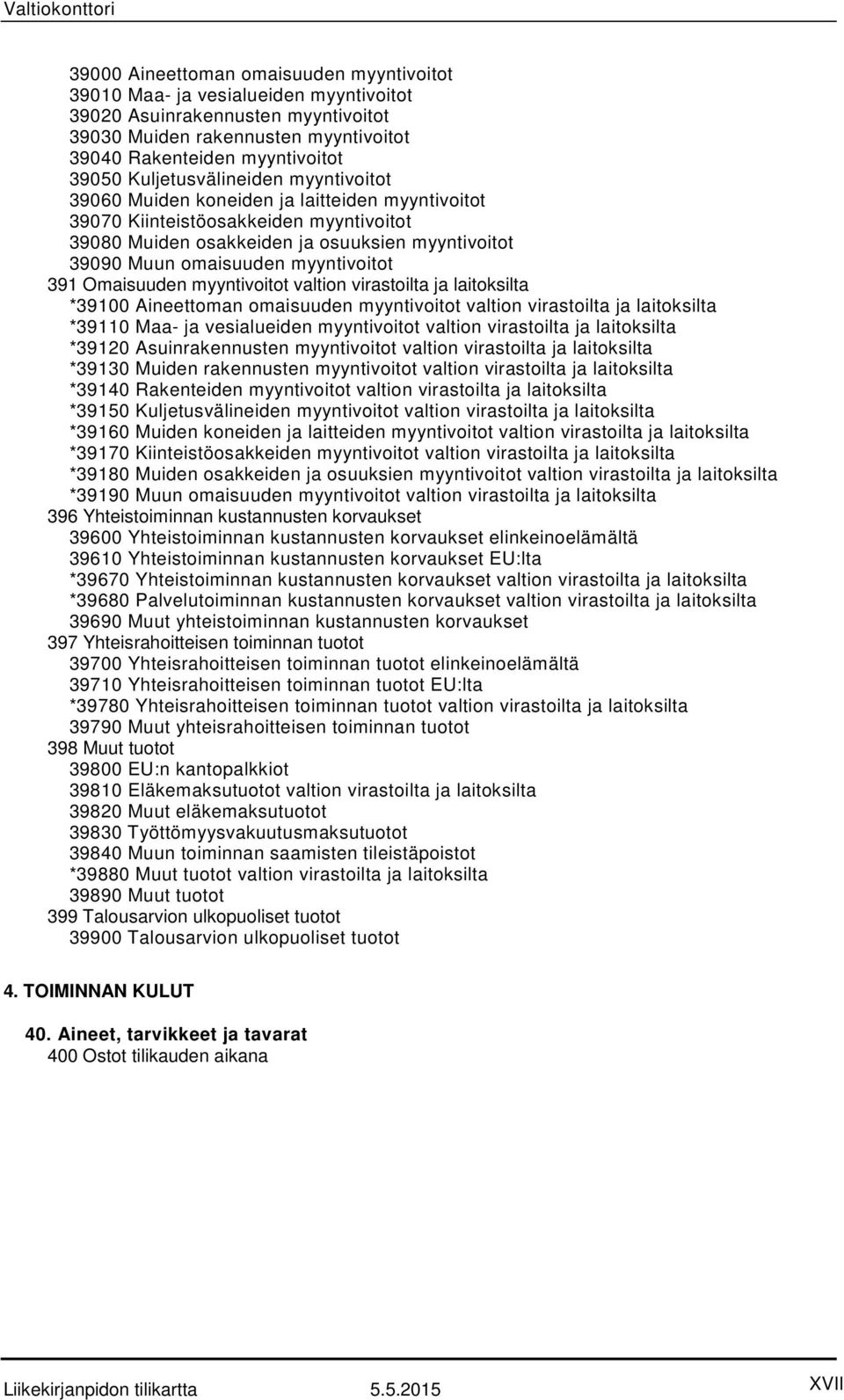 Valtiokonttori

39000 Aineettoman omaisuuden myyntivoitot
39010 Maa- ja vesialueiden myyntivoitot
39020 Asuinrakennusten myyntivoitot
39030 Muiden rakennusten myyntivoitot
39040 Rakenteiden myyntivoitot
39050 Kuljetusvälineiden myyntivoitot
39060 Muiden koneiden ja laitteiden myyntivoitot
39070 Kiinteistöosakkeiden myyntivoitot
39080 Muiden osakkeiden ja osuuksien myyntivoitot
39090 Muun omaisuuden myyntivoitot
391 Omaisuuden myyntivoitot valtion virastoilta ja laitoksilta
*39100 Aineettoman omaisuuden myyntivoitot valtion virastoilta ja laitoksilta
*39110 Maa- ja vesialueiden myyntivoitot valtion virastoilta ja laitoksilta
*39120 Asuinrakennusten myyntivoitot valtion virastoilta ja laitoksilta
*39130 Muiden rakennusten myyntivoitot valtion virastoilta ja laitoksilta
*39140 Rakenteiden myyntivoitot valtion virastoilta ja laitoksilta
*39150 Kuljetusvälineiden myyntivoitot valtion virastoilta ja laitoksilta
*39160 Muiden koneiden ja laitteiden myyntivoitot valtion virastoilta ja laitoksilta
*39170 Kiinteistöosakkeiden myyntivoitot valtion virastoilta ja laitoksilta
*39180 Muiden osakkeiden ja osuuksien myyntivoitot valtion virastoilta ja laitoksilta
*39190 Muun omaisuuden myyntivoitot valtion virastoilta ja laitoksilta
396 Yhteistoiminnan kustannusten korvaukset
39600 Yhteistoiminnan kustannusten korvaukset elinkeinoelämältä
39610 Yhteistoiminnan kustannusten korvaukset EU:lta
*39670 Yhteistoiminnan kustannusten korvaukset valtion virastoilta ja laitoksilta
*39680 Palvelutoiminnan kustannusten korvaukset valtion virastoilta ja laitoksilta
39690 Muut yhteistoiminnan kustannusten korvaukset
397 Yhteisrahoitteisen toiminnan tuotot
39700 Yhteisrahoitteisen toiminnan tuotot elinkeinoelämältä
39710 Yhteisrahoitteisen toiminnan tuotot EU:lta
*39780 Yhteisrahoitteisen toiminnan tuotot valtion virastoilta ja laitoksilta
39790 Muut yhteisrahoitteisen toiminnan tuotot
398 Muut tuotot
39800 EU:n kantopalkkiot
39810 Eläkemaksutuotot valtion virastoilta ja laitoksilta
39820 Muut eläkemaksutuotot
39830 Työttömyysvakuutusmaksutuotot
39840 Muun toiminnan saamisten tileistäpoistot
*39880 Muut tuotot valtion virastoilta ja laitoksilta
39890 Muut tuotot
399 Talousarvion ulkopuoliset tuotot
39900 Talousarvion ulkopuoliset tuotot

4. TOIMINNAN KULUT

40. Aineet, tarvikkeet ja tavarat
400 Ostot tilikauden aikana

Liikekirjanpidon tilikartta 5.5.2015 XVII